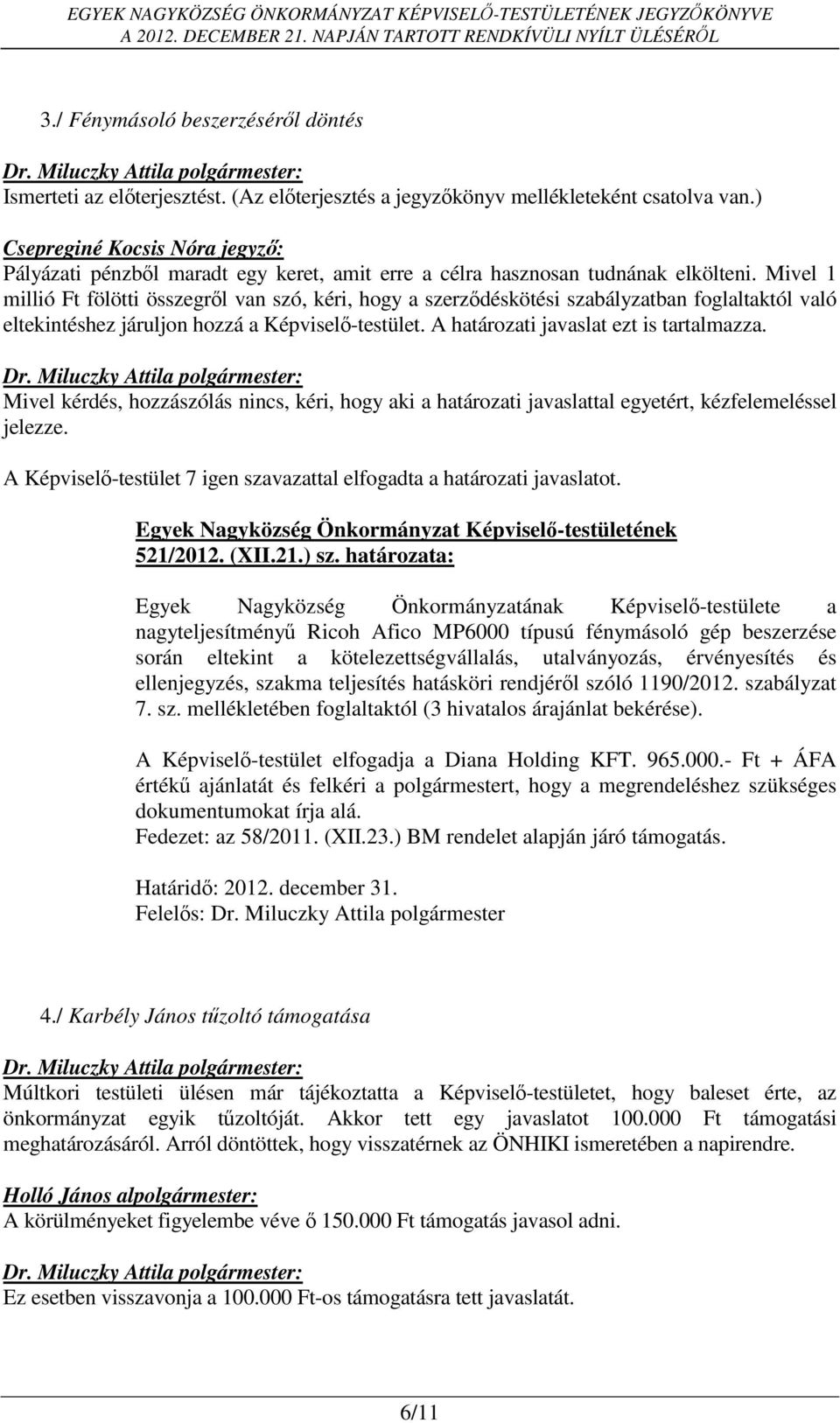 EGYEK NAGYKÖZSÉG ÖNKORMÁNYZAT KÉPVISELŐ-TESTÜLETÉNEK JEGYZŐKÖNYVE
A 2012. DECEMBER 21. NAPJÁN TARTOTT RENDKÍVÜLI NYÍLT ÜLÉSÉRŐL

3./ Fénymásoló beszerzéséről döntés

Dr. Miluczky Attila polgármester:
Ismerteti az előterjesztést. (Az előterjesztés a jegyzőkönyv mellékleteként csatolva van.)

Csepreginé Kocsis Nóra jegyző:
Pályázati pénzből maradt egy keret, amit erre a célra hasznosan tudnának elkölteni. Mivel 1 millió Ft fölötti összegről van szó, kéri, hogy a szerződéskötési szabályzatban foglaltaktól való eltekintéshez járuljon hozzá a Képviselő-testület. A határozati javaslat ezt is tartalmazza.

Dr. Miluczky Attila polgármester:
Mivel kérdés, hozzászólás nincs, kéri, hogy aki a határozati javaslattal egyetért, kézfelemeléssel jelezze.

A Képviselő-testület 7 igen szavazattal elfogadta a határozati javaslatot.

Egyek Nagyközség Önkormányzat Képviselő-testületének
521/2012. (XII.21.) sz. határozata:

Egyek Nagyközség Önkormányzatának Képviselő-testülete a nagyteljesítményű Ricoh Afico MP6000 típusú fénymásoló gép beszerzése során eltekint a kötelezettségvállalás, utalványozás, érvényesítés és ellenjegyzés, szakma teljesítés hatásköri rendjéről szóló 1190/2012. szabályzat 7. sz. mellékletében foglaltaktól (3 hivatalos árajánlat bekérése).

A Képviselő-testület elfogadja a Diana Holding KFT. 965.000.- Ft + ÁFA értékű ajánlatát és felkéri a polgármestert, hogy a megrendeléshez szükséges dokumentumokat írja alá.
Fedezet: az 58/2011. (XII.23.) BM rendelet alapján járó támogatás.

Határidő: 2012. december 31.
Felelős: Dr. Miluczky Attila polgármester

4./ Karbély János tűzoltó támogatása

Dr. Miluczky Attila polgármester:
Múltkori testületi ülésen már tájékoztatta a Képviselő-testületet, hogy baleset érte, az önkormányzat egyik tűzoltóját. Akkor tett egy javaslatot 100.000 Ft támogatási meghatározásáról. Arról döntöttek, hogy visszatérnek az ÖNHIKI ismeretében a napirendre.

Holló János alpolgármester:
A körülményeket figyelembe véve ő 150.000 Ft támogatás javasol adni.

Dr. Miluczky Attila polgármester:
Ez esetben visszavonja a 100.000 Ft-os támogatásra tett javaslatát.

6/11